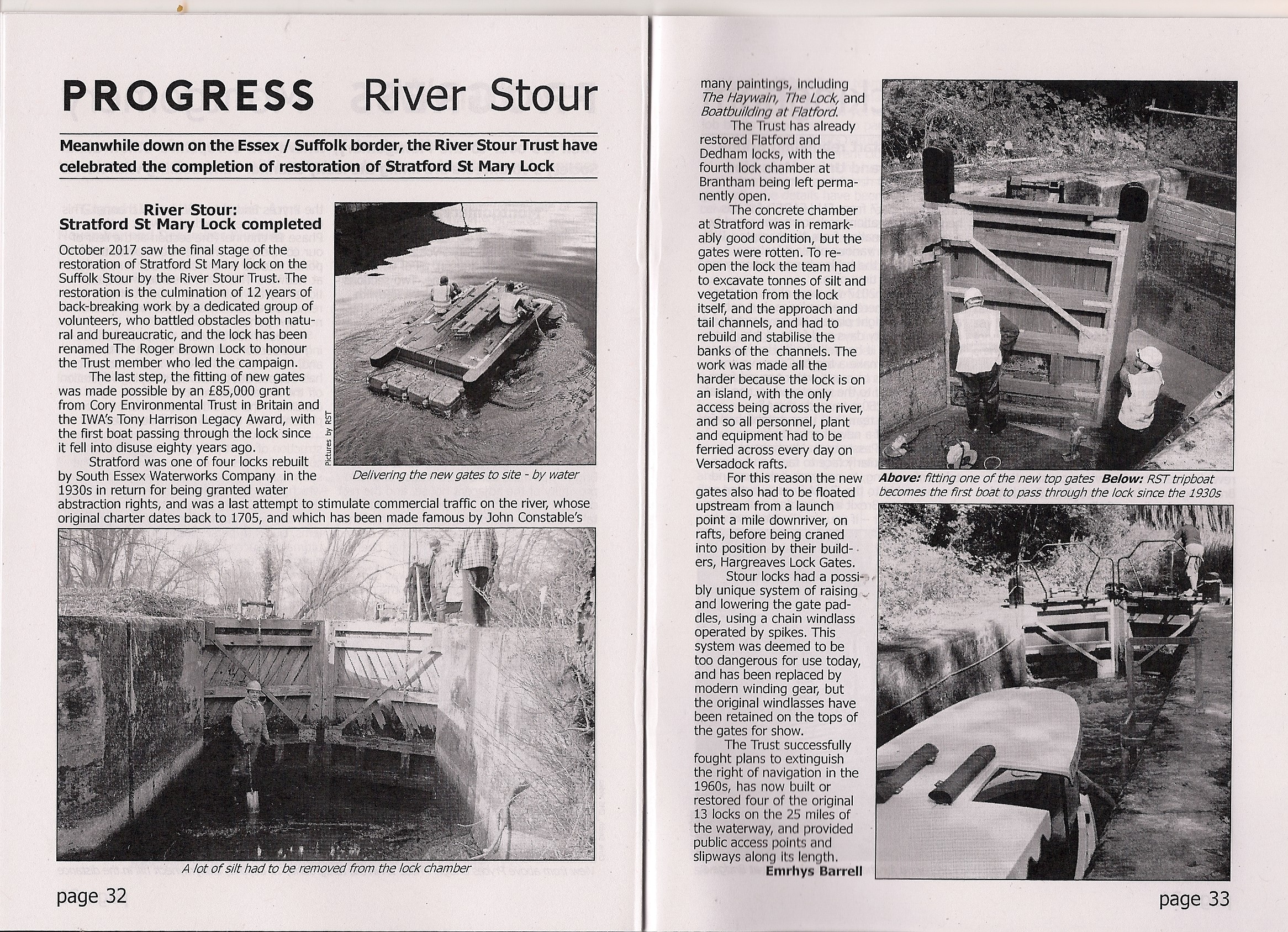 PROGRESS River Stour

Meanwhile down on the Essex / Suffolk border, the River Stour Trust have celebrated the completion of restoration of Stratford St Mary Lock

River Stour:
Stratford St Mary Lock completed

October 2017 saw the final stage of the restoration of Stratford St Mary lock on the Suffolk Stour by the River Stour Trust. The restoration is the culmination of 12 years of back-breaking work by a dedicated group of volunteers, who battled obstacles both natural and bureaucratic, and the lock has been renamed The Roger Brown Lock to honour the Trust member who led the campaign.

The last step, the fitting of new gates was made possible by an £85,000 grant from Cory Environmental Trust in Britain and the IWA's Tony Harrison Legacy Award, with the first boat passing through the lock since it fell into disuse eighty years ago.

Stratford was one of four locks rebuilt by South Essex Waterworks Company in the 1930s in return for being granted water abstraction rights, and was a last attempt to stimulate commercial traffic on the river, whose original charter dates back to 1705, and which has been made famous by John Constable's

Pictures by RST

Delivering the new gates to site - by water

A lot of silt had to be removed from the lock chamber

page 32

many paintings, including The Haywain, The Lock, and Boatbuilding at Flatford.

The Trust has already restored Flatford and Dedham locks, with the fourth lock chamber at Brantham being left permanently open.

The concrete chamber at Stratford was in remarkably good condition, but the gates were rotten. To reopen the lock the team had to excavate tonnes of silt and vegetation from the lock itself, and the approach and tail channels, and had to rebuild and stabilise the banks of the channels. The work was made all the harder because the lock is on an island, with the only access being across the river, and so all personnel, plant and equipment had to be ferried across every day on Versadock rafts.

For this reason the new gates also had to be floated upstream from a launch point a mile downriver, on rafts, before being craned into position by their builders, Hargreaves Lock Gates.

Stour locks had a possibly unique system of raising and lowering the gate paddles, using a chain windlass operated by spikes. This system was deemed to be too dangerous for use today, and has been replaced by modern winding gear, but the original windlasses have been retained on the tops of the gates for show.

The Trust successfully fought plans to extinguish the right of navigation in the 1960s, has now built or restored four of the original 13 locks on the 25 miles of the waterway, and provided public access points and slipways along its length.

Emrhys Barrell

Above: fitting one of the new top gates Below: RST tripboat becomes the first boat to pass through the lock since the 1930s

page 33